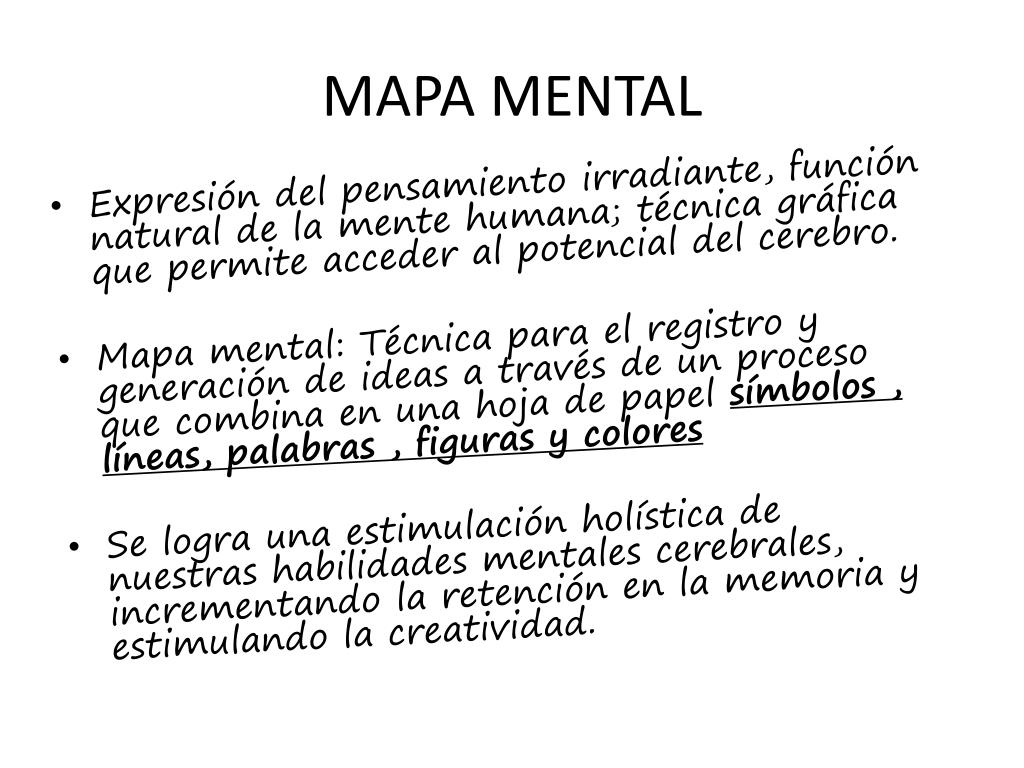 MAPA MENTAL

• Expresión del pensamiento irradiante, función natural de la mente humana; técnica gráfica que permite acceder al potencial del cerebro.

• Mapa mental: Técnica para el registro y generación de ideas a través de un proceso que combina en una hoja de papel símbolos , líneas, palabras , figuras y colores

• Se logra una estimulación holística de nuestras habilidades mentales cerebrales, incrementando la retención en la memoria y estimulando la creatividad.